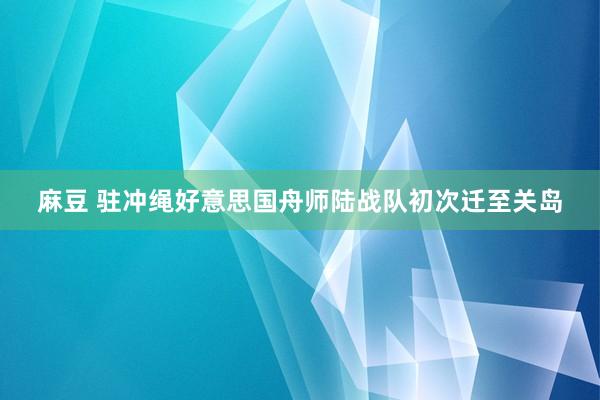 麻豆 驻冲绳好意思国舟师陆战队初次迁至关岛